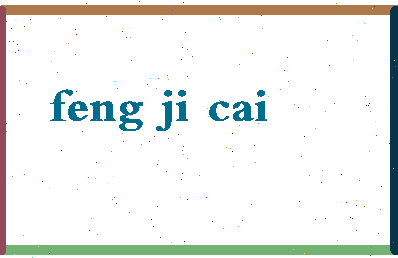 feng ji cai